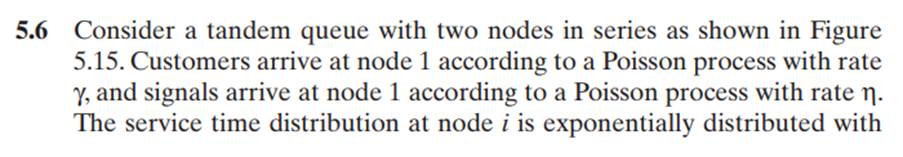 **5.6** Consider a tandem queue with two nodes in series as shown in Figure 5.15. Customers arrive at node 1 according to a Poisson process with rate $\gamma$, and signals arrive at node 1 according to a Poisson process with rate $\eta$. The service time distribution at node $i$ is exponentially distributed with